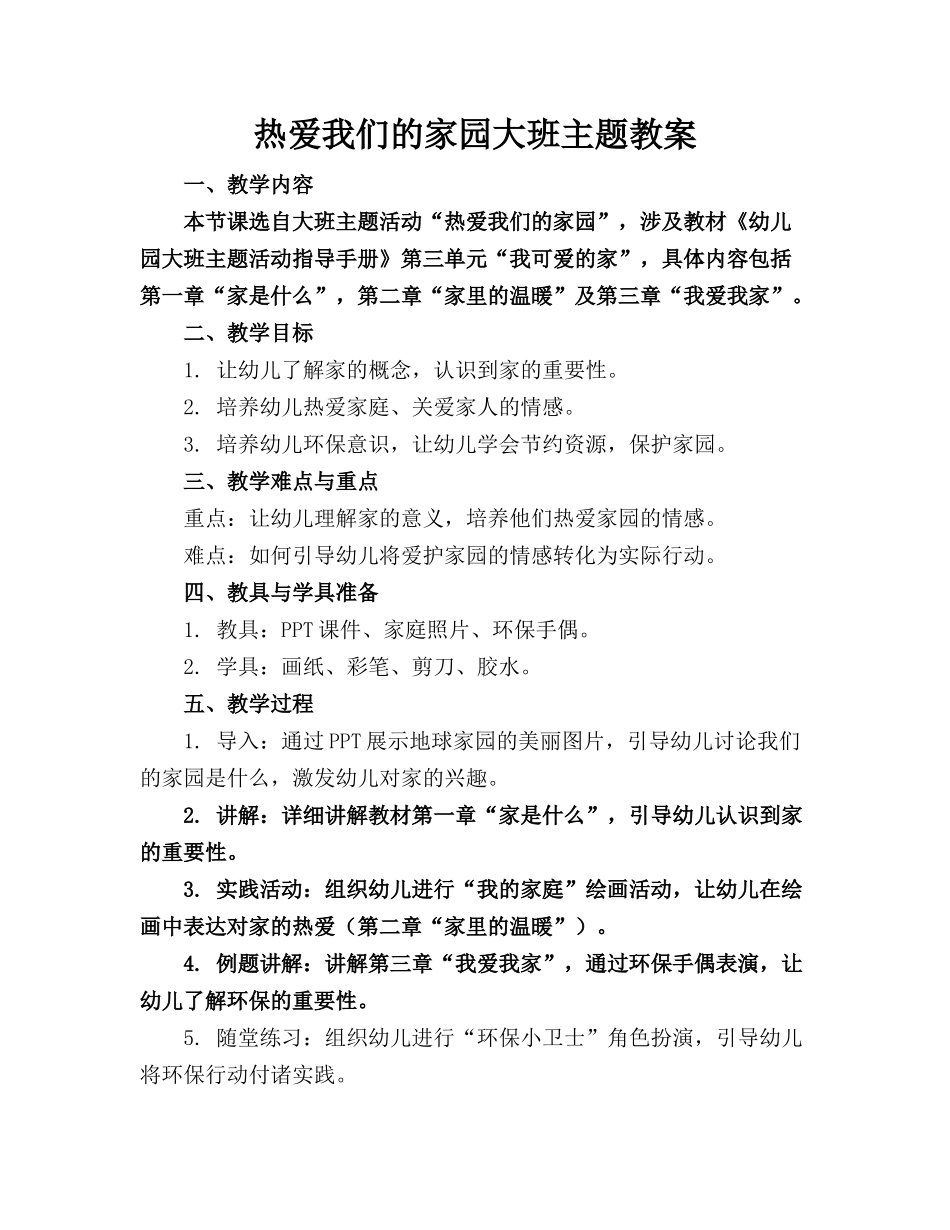 热爱我们的家园大班主题教案

一、教学内容

本节课选自大班主题活动“热爱我们的家园”，涉及教材《幼儿园大班主题活动指导手册》第三单元“我可爱的家”，具体内容包括第一章“家是什么”，第二章“家里的温暖”及第三章“我爱我家”。

二、教学目标

1. 让幼儿了解家的概念，认识到家的重要性。

2. 培养幼儿热爱家庭、关爱家人的情感。

3. 培养幼儿环保意识，让幼儿学会节约资源，保护家园。

三、教学难点与重点

重点：让幼儿理解家的意义，培养他们热爱家园的情感。

难点：如何引导幼儿将爱护家园的情感转化为实际行动。

四、教具与学具准备

1. 教具：PPT课件、家庭照片、环保手偶。

2. 学具：画纸、彩笔、剪刀、胶水。

五、教学过程

1. 导入：通过PPT展示地球家园的美丽图片，引导幼儿讨论我们的家园是什么，激发幼儿对家的兴趣。

2. 讲解：详细讲解教材第一章“家是什么”，引导幼儿认识到家的重要性。

3. 实践活动：组织幼儿进行“我的家庭”绘画活动，让幼儿在绘画中表达对家的热爱（第二章“家里的温暖”）。

4. 例题讲解：讲解第三章“我爱我家”，通过环保手偶表演，让幼儿了解环保的重要性。

5. 随堂练习：组织幼儿进行“环保小卫士”角色扮演，引导幼儿将环保行动付诸实践。